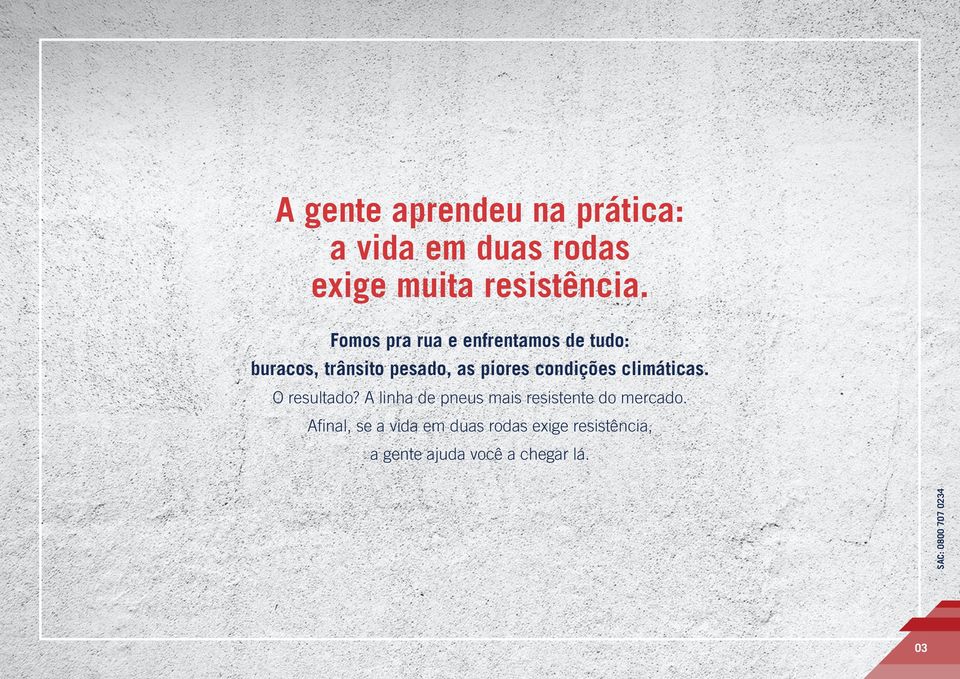 A gente aprendeu na prática:
a vida em duas rodas
exige muita resistência.

Fomos pra rua e enfrentamos de tudo:
buracos, trânsito pesado, as piores condições climáticas.
O resultado? A linha de pneus mais resistente do mercado.
Afinal, se a vida em duas rodas exige resistência,
a gente ajuda você a chegar lá.

SAC: 0800 707 0234

03